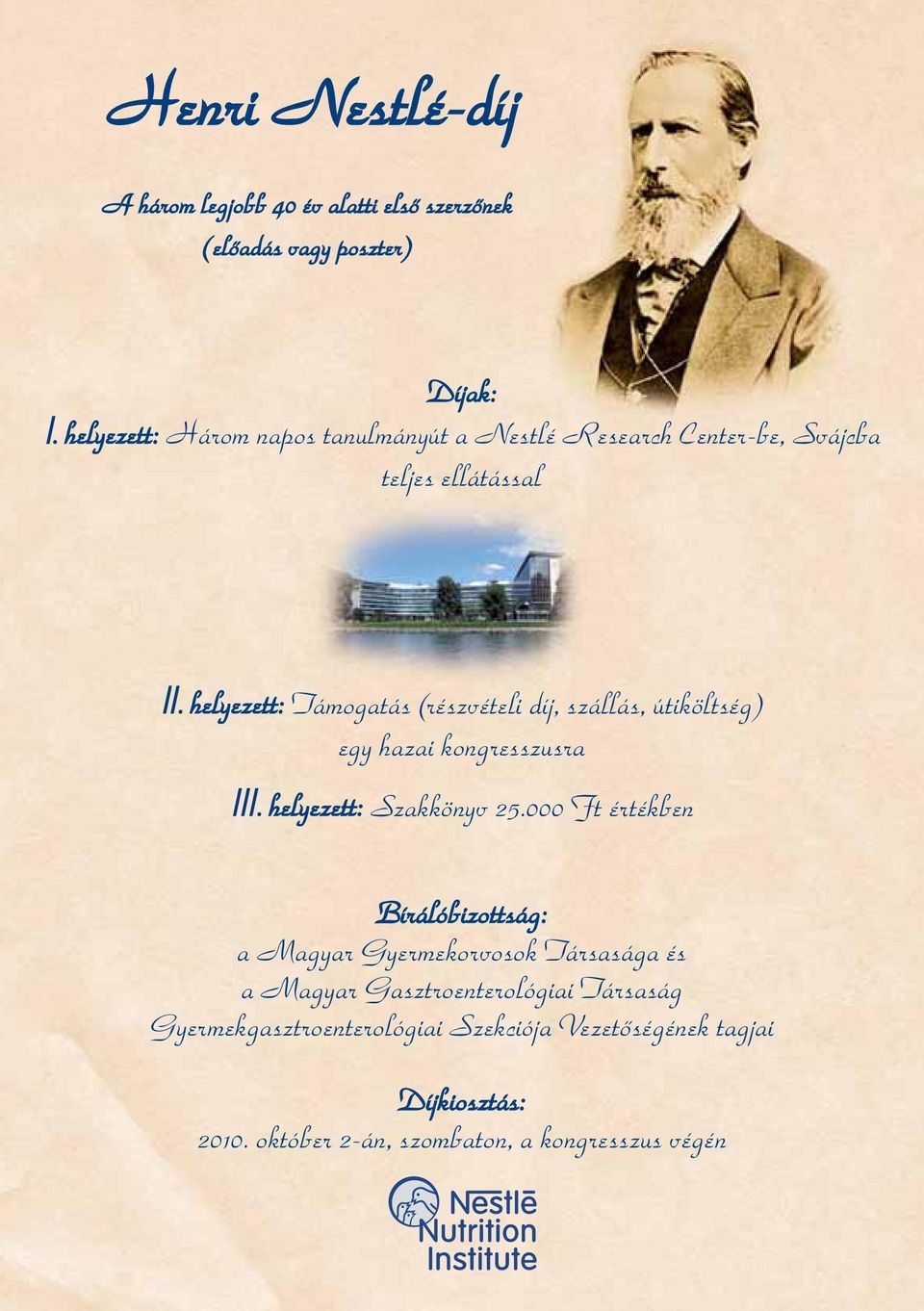 Henri Nestlé-díj

A három legjobb 40 év alatti első szerzőnek
(előadás vagy poszter)

Díjak:
I. helyezett: Három napos tanulmányút a Nestlé Research Center-be, Svájcba teljes ellátással

II. helyezett: Támogatás (részvételi díj, szállás, útiköltség) egy hazai kongresszusra

III. helyezett: Szakkönyv 25.000 Ft értékben

Bírálóbizottság:
a Magyar Gyermekorvosok Társasága és
a Magyar Gasztroenterológiai Társaság
Gyermekgasztroenterológiai Szekciója Vezetőségének tagjai

Díjkiosztás:
2010. október 2-án, szombaton, a kongresszus végén

Nestlé
Nutrition
Institute